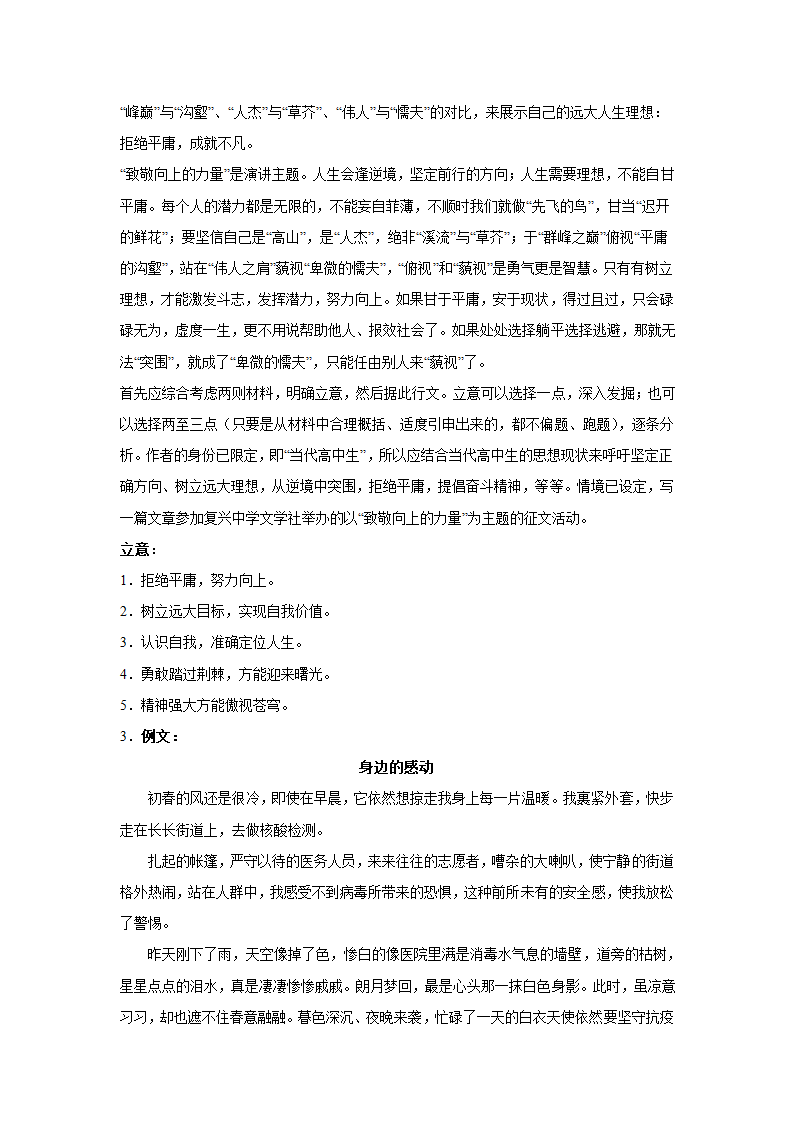 “峰巅”与“沟壑”、“人杰”与“草芥”、“伟人”与“懦夫”的对比，来展示自己的远大人生理想：拒绝平庸，成就不凡。

“致敬向上的力量”是演讲主题。人生会逢逆境，坚定前行的方向；人生需要理想，不能自甘平庸。每个人的潜力都是无限的，不能妄自菲薄，不顺时我们就做“先飞的鸟”，甘当“迟开的鲜花”；要坚信自己是“高山”，是“人杰”，绝非“溪流”与“草芥”；于“群峰之巅”俯视“平庸的沟壑”，站在“伟人之肩”藐视“卑微的懦夫”，“俯视”和“藐视”是勇气更是智慧。只有有树立理想，才能激发斗志，发挥潜力，努力向上。如果甘于平庸，安于现状，得过且过，只会碌碌无为，虚度一生，更不用说帮助他人、报效社会了。如果处处选择躺平选择逃避，那就无法“突围”，就成了“卑微的懦夫”，只能任由别人来“藐视”了。

首先应综合考虑两则材料，明确立意，然后据此行文。立意可以选择一点，深入发掘；也可以选择两至三点（只要是从材料中合理概括、适度引申出来的，都不偏题、跑题），逐条分析。作者的身份已限定，即“当代高中生”，所以应结合当代高中生的思想现状来呼吁坚定正确方向、树立远大理想，从逆境中突围，拒绝平庸，提倡奋斗精神，等等。情境已设定，写一篇文章参加复兴中学文学社举办的以“致敬向上的力量”为主题的征文活动。

立意：

1．拒绝平庸，努力向上。

2．树立远大目标，实现自我价值。

3．认识自我，准确定位人生。

4．勇敢踏过荆棘，方能迎来曙光。

5．精神强大方能傲视苍穹。

3．例文：

身边的感动

初春的风还是很冷，即使在早晨，它依然想掠走我身上每一片温暖。我裹紧外套，快步走在长长街道上，去做核酸检测。

扎起的帐篷，严守以待的医务人员，来来往往的志愿者，嘈杂的大喇叭，使宁静的街道格外热闹，站在人群中，我感受不到病毒所带来的恐惧，这种前所未有的安全感，使我放松了警惕。

昨天刚下了雨，天空像掉了色，惨白的像医院里满是消毒水气息的墙壁，道旁的枯树，星星点点的泪水，真是凄凄惨惨戚戚。朗月梦回，最是心头那一抹白色身影。此时，虽凉意习习，却也遮不住春意融融。暮色深沉、夜晚来袭，忙碌了一天的白衣天使依然要坚守抗疫